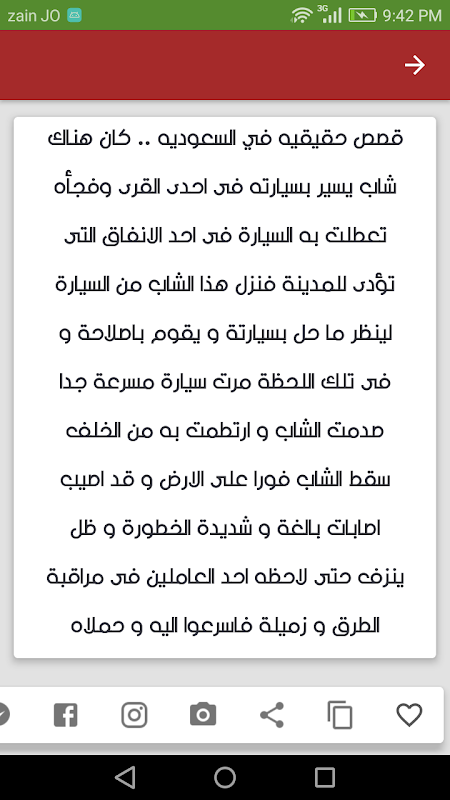 zain JO 3G 9:42 PM

قصص حقيقيه في السعوديه .. كان هناك شاب يسير بسيارته فى احدى القرى وفجأه تعطلت به السيارة فى احد الانفاق التى تؤدى للمدينة فنزل هذا الشاب من السيارة لينظر ما حل بسيارتة و يقوم باصلاحة و فى تلك اللحظة مرت سيارة مسرعة جدا صدمت الشاب و ارتطمت به من الخلف سقط الشاب فورا على الارض و قد اصيب اصابات بالغة و شديدة الخطورة و ظل ينزف حتى لاحظه احد العاملين فى مراقبة الطرق و زميلة فاسرعوا اليه و حملاه